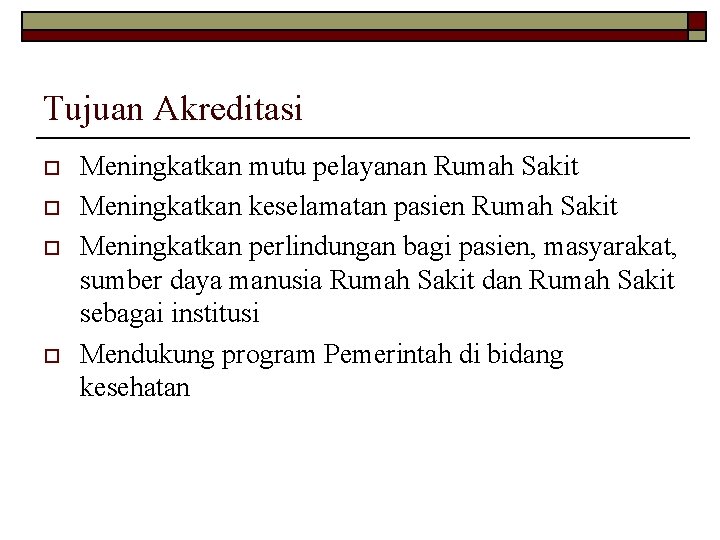 Tujuan Akreditasi

- Meningkatkan mutu pelayanan Rumah Sakit
- Meningkatkan keselamatan pasien Rumah Sakit
- Meningkatkan perlindungan bagi pasien, masyarakat, sumber daya manusia Rumah Sakit dan Rumah Sakit sebagai institusi
- Mendukung program Pemerintah di bidang kesehatan